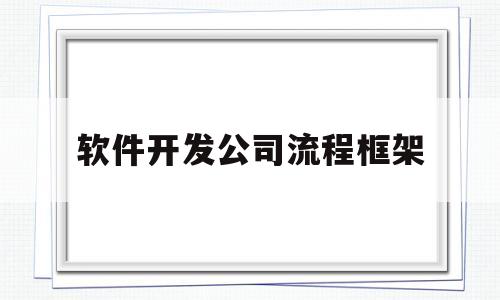 软件开发公司流程框架